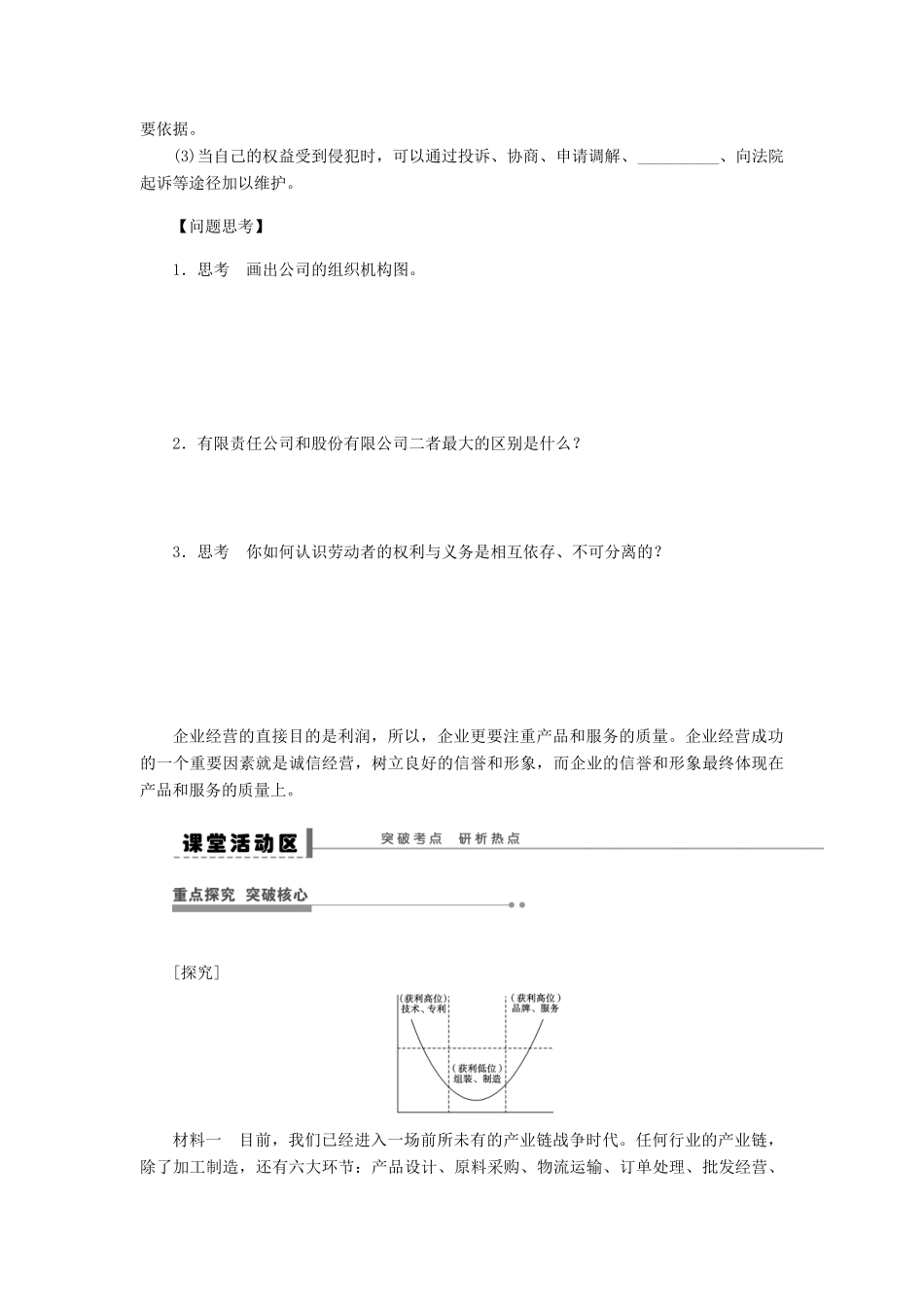 要依据。

(3)当自己的权益受到侵犯时，可以通过投诉、协商、申请调解、__________、向法院起诉等途径加以维护。

【问题思考】

1．思考　画出公司的组织机构图。

2．有限责任公司和股份有限公司二者最大的区别是什么？

3．思考　你如何认识劳动者的权利与义务是相互依存、不可分离的？

企业经营的直接目的是利润，所以，企业更要注重产品和服务的质量。企业经营成功的一个重要因素就是诚信经营，树立良好的信誉和形象，而企业的信誉和形象最终体现在产品和服务的质量上。

课堂活动区　突破考点　研析热点

重点探究　突破核心

[探究]

(获利高位)
技术、专利

(获利高位)
品牌、服务

(获利低位)
组装、制造

材料一　目前，我们已经进入一场前所未有的产业链战争时代。任何行业的产业链，除了加工制造，还有六大环节：产品设计、原料采购、物流运输、订单处理、批发经营、